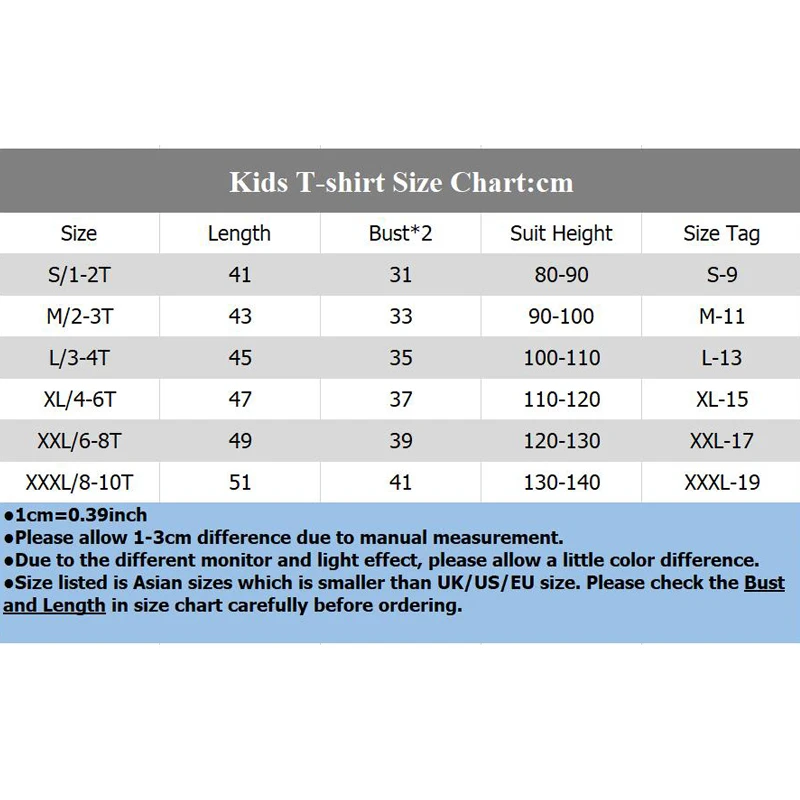 Kids T-shirt Size Chart:cm

| Size | Length | Bust*2 | Suit Height | Size Tag |
|---|---|---|---|---|
| S/1-2T | 41 | 31 | 80-90 | S-9 |
| M/2-3T | 43 | 33 | 90-100 | M-11 |
| L/3-4T | 45 | 35 | 100-110 | L-13 |
| XL/4-6T | 47 | 37 | 110-120 | XL-15 |
| XXL/6-8T | 49 | 39 | 120-130 | XXL-17 |
| XXXL/8-10T | 51 | 41 | 130-140 | XXXL-19 |

●1cm=0.39inch
●Please allow 1-3cm difference due to manual measurement.
●Due to the different monitor and light effect, please allow a little color difference.
●Size listed is Asian sizes which is smaller than UK/US/EU size. Please check the Bust and Length in size chart carefully before ordering.